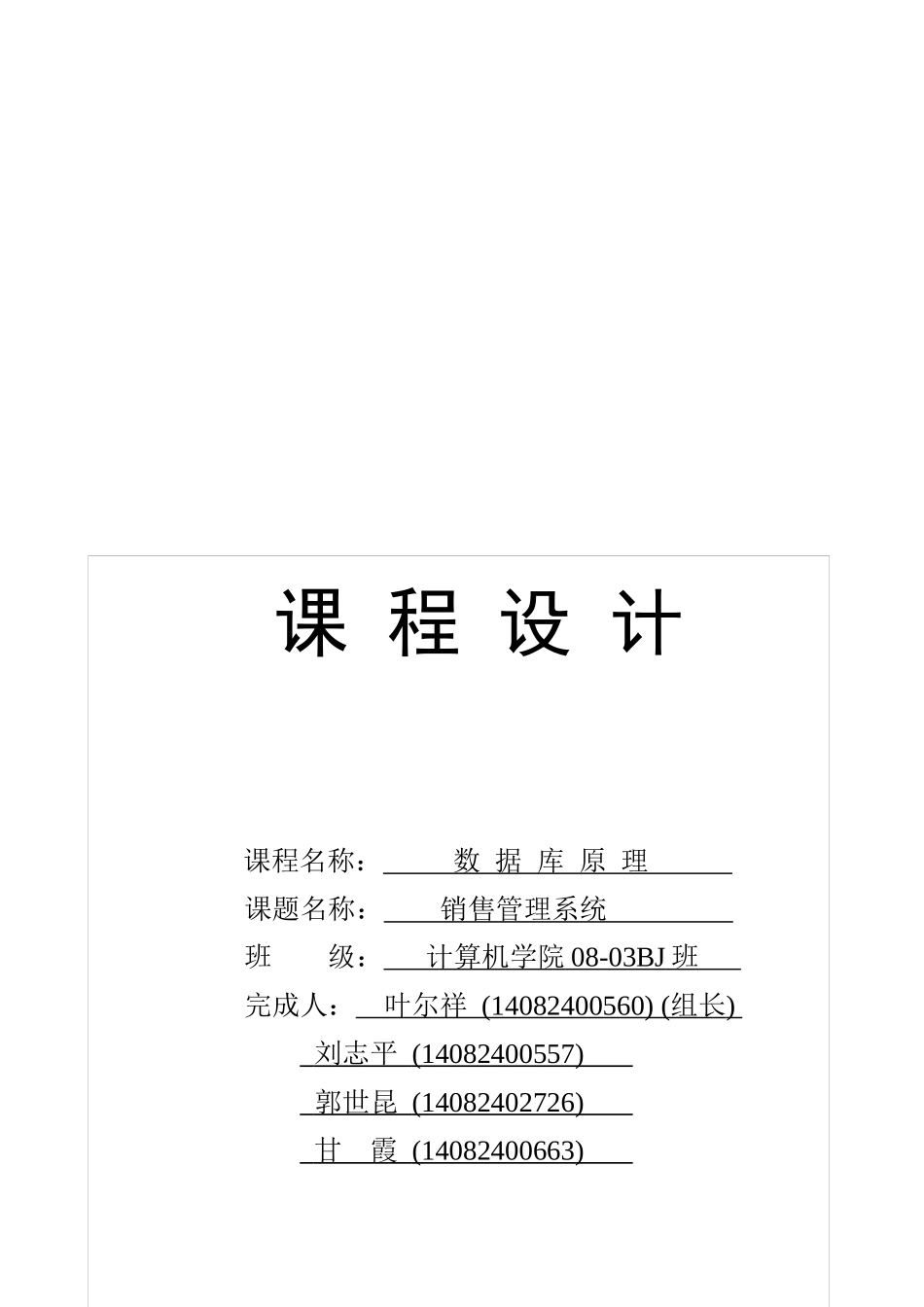 课 程 设 计

课程名称： 数 据 库 原 理

课题名称： 销售管理系统

班 级： 计算机学院 08-03BJ 班

完成人： 叶尔祥 (14082400560) (组长)

刘志平 (14082400557)

郭世昆 (14082402726)

甘 霞 (14082400663)